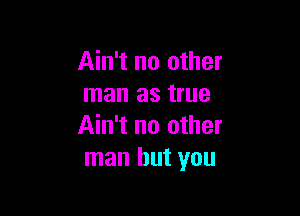 Ain't no other
man as true
Ain't no other
man but you